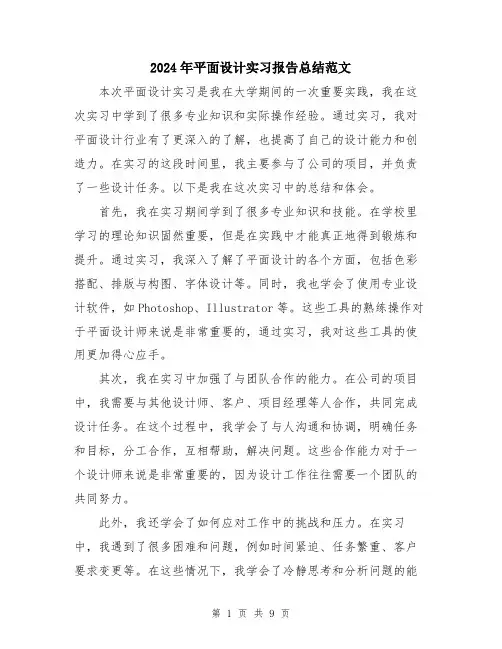 2024年平面设计实习报告总结范文

本次平面设计实习是我在大学期间的一次重要实践，我在这次实习中学到了很多专业知识和实际操作经验。通过实习，我对平面设计行业有了更深入的了解，也提高了自己的设计能力和创造力。在实习的这段时间里，我主要参与了公司的项目，并负责了一些设计任务。以下是我在这次实习中的总结和体会。

首先，我在实习期间学到了很多专业知识和技能。在学校里学习的理论知识固然重要，但是在实践中才能真正地得到锻炼和提升。通过实习，我深入了解了平面设计的各个方面，包括色彩搭配、排版与构图、字体设计等。同时，我也学会了使用专业设计软件，如Photoshop、Illustrator等。这些工具的熟练操作对于平面设计师来说是非常重要的，通过实习，我对这些工具的使用更加得心应手。

其次，我在实习中加强了与团队合作的能力。在公司的项目中，我需要与其他设计师、客户、项目经理等人合作，共同完成设计任务。在这个过程中，我学会了与人沟通和协调，明确任务和目标，分工合作，互相帮助，解决问题。这些合作能力对于一个设计师来说是非常重要的，因为设计工作往往需要一个团队的共同努力。

此外，我还学会了如何应对工作中的挑战和压力。在实习中，我遇到了很多困难和问题，例如时间紧迫、任务繁重、客户要求变更等。在这些情况下，我学会了冷静思考和分析问题的能

第 1 页 共 9 页